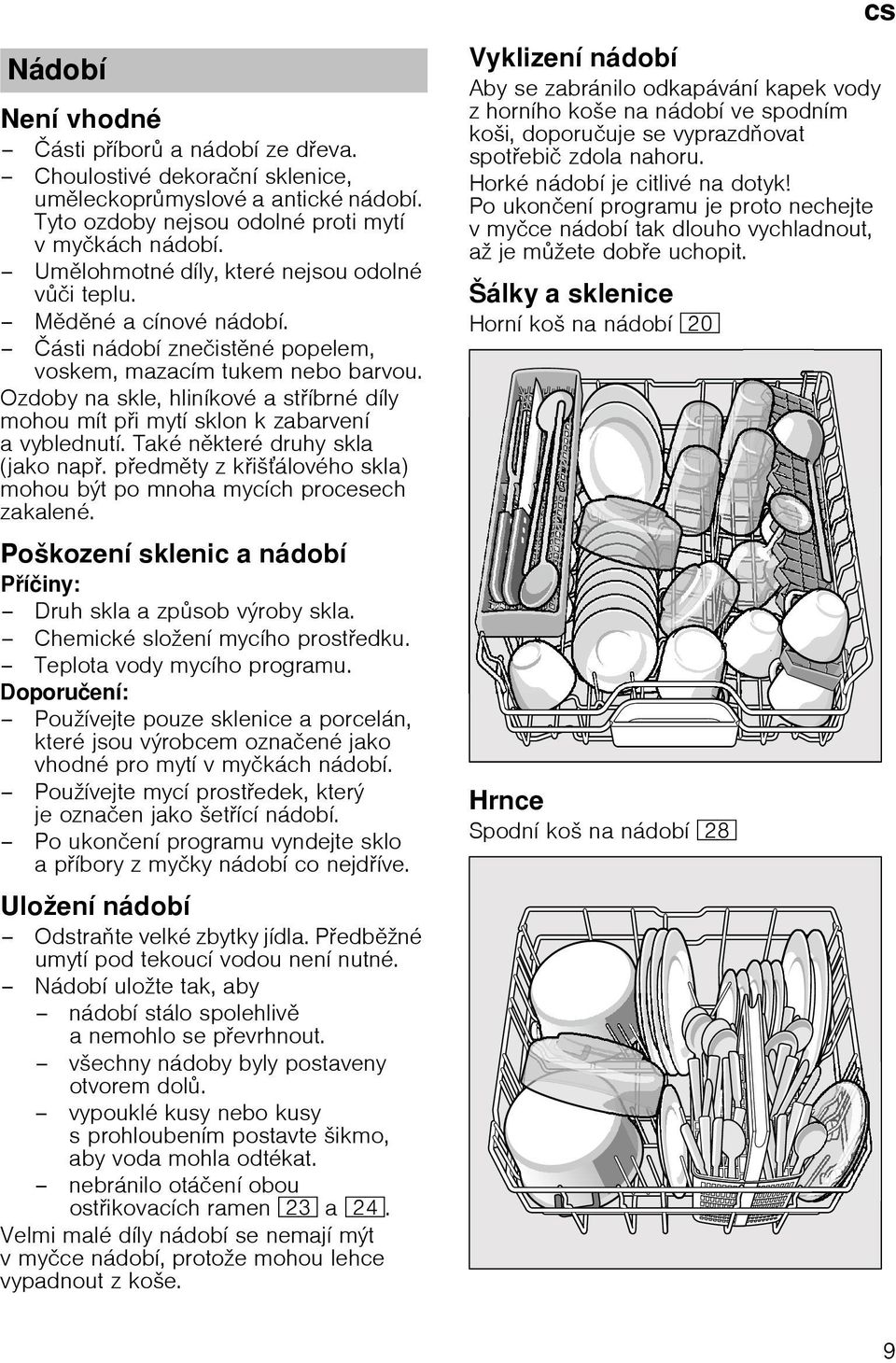 cs

Nádobí

Není vhodné

– Části příborů a nádobí ze dřeva.
– Choulostivé dekorační sklenice, uměleckoprůmyslové a antické nádobí. Tyto ozdoby nejsou odolné proti mytí v myčkách nádobí.
– Umělohmotné díly, které nejsou odolné vůči teplu.
– Měděné a cínové nádobí.
– Části nádobí znečistěné popelem, voskem, mazacím tukem nebo barvou.

Ozdoby na skle, hliníkové a stříbrné díly mohou mít při mytí sklon k zabarvení a vyblednutí. Také některé druhy skla (jako např. předměty z křišťálového skla) mohou být po mnoha mycích procesech zakalené.

Poškození sklenic a nádobí

Příčiny:
– Druh skla a způsob výroby skla.
– Chemické složení mycího prostředku.
– Teplota vody mycího programu.

Doporučení:
– Používejte pouze sklenice a porcelán, které jsou výrobcem označené jako vhodné pro mytí v myčkách nádobí.
– Používejte mycí prostředek, který je označen jako šetřící nádobí.
– Po ukončení programu vyndejte sklo a příbory z myčky nádobí co nejdříve.

Uložení nádobí

– Odstraňte velké zbytky jídla. Předběžné umytí pod tekoucí vodou není nutné.
– Nádobí uložte tak, aby
– nádobí stálo spolehlivě a nemohlo se převrhnout.
– všechny nádoby byly postaveny otvorem dolů.
– vypouklé kusy nebo kusy s prohloubením postavte šikmo, aby voda mohla odtékat.
– nebránilo otáčení obou ostřikovacích ramen 23 a 24.

Velmi malé díly nádobí se nemají mýt v myčce nádobí, protože mohou lehce vypadnout z koše.

Vyklizení nádobí

Aby se zabránilo odkapávání kapek vody z horního koše na nádobí ve spodním koši, doporučuje se vyprazdňovat spotřebič zdola nahoru.

Horké nádobí je citlivé na dotyk! Po ukončení programu je proto nechejte v myčce nádobí tak dlouho vychladnout, až je můžete dobře uchopit.

Šálky a sklenice

Horní koš na nádobí 20

Hrnce

Spodní koš na nádobí 28

9